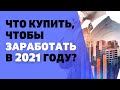 ЧТО КУПИТЬ,
ЧТОБЫ
ЗАРАБОТАТЬ
В 2021 ГОДУ?